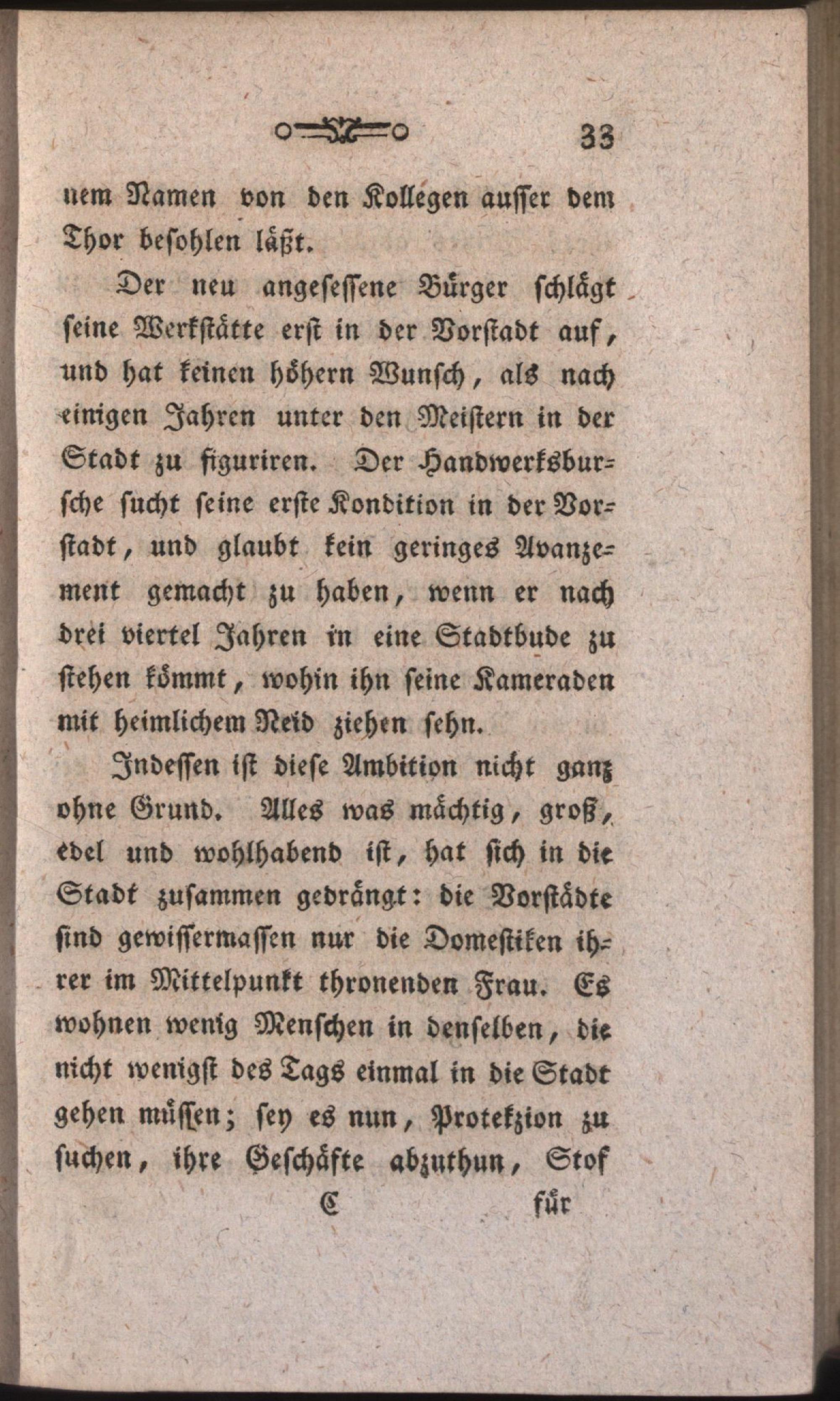 33

nem Namen von den Kollegen ausser dem Thor besohlen läßt.

Der neu angesessene Bürger schlägt seine Werkstätte erst in der Vorstadt auf, und hat keinen höhern Wunsch, als nach einigen Jahren unter den Meistern in der Stadt zu figuriren. Der Handwerksbursche sucht seine erste Kondition in der Vorstadt, und glaubt kein geringes Avanzement gemacht zu haben, wenn er nach drei viertel Jahren in eine Stadtbude zu stehen kömmt, wohin ihn seine Kameraden mit heimlichem Neid ziehen sehn.

Indessen ist diese Ambition nicht ganz ohne Grund. Alles was mächtig, groß, edel und wohlhabend ist, hat sich in die Stadt zusammen gedrängt: die Vorstädte sind gewissermassen nur die Domestiken ihrer im Mittelpunkt thronenden Frau. Es wohnen wenig Menschen in denselben, die nicht wenigst des Tags einmal in die Stadt gehen müssen; sey es nun, Protekzion zu suchen, ihre Geschäfte abzuthun, Stof

C für